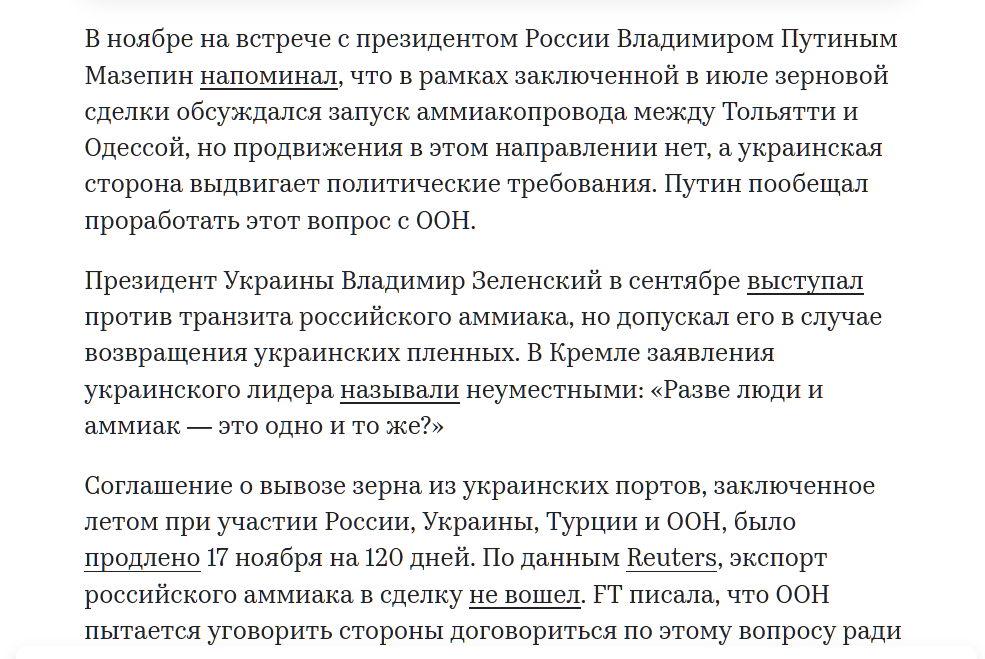 В ноябре на встрече с президентом России Владимиром Путиным Мазепин напоминал, что в рамках заключенной в июле зерновой сделки обсуждался запуск аммиакопровода между Тольятти и Одессой, но продвижения в этом направлении нет, а украинская сторона выдвигает политические требования. Путин пообещал проработать этот вопрос с ООН.

Президент Украины Владимир Зеленский в сентябре выступал против транзита российского аммиака, но допускал его в случае возвращения украинских пленных. В Кремле заявления украинского лидера называли неуместными: «Разве люди и аммиак — это одно и то же?»

Соглашение о вывозе зерна из украинских портов, заключенное летом при участии России, Украины, Турции и ООН, было продлено 17 ноября на 120 дней. По данным Reuters, экспорт российского аммиака в сделку не вошел. FT писала, что ООН пытается уговорить стороны договориться по этому вопросу ради